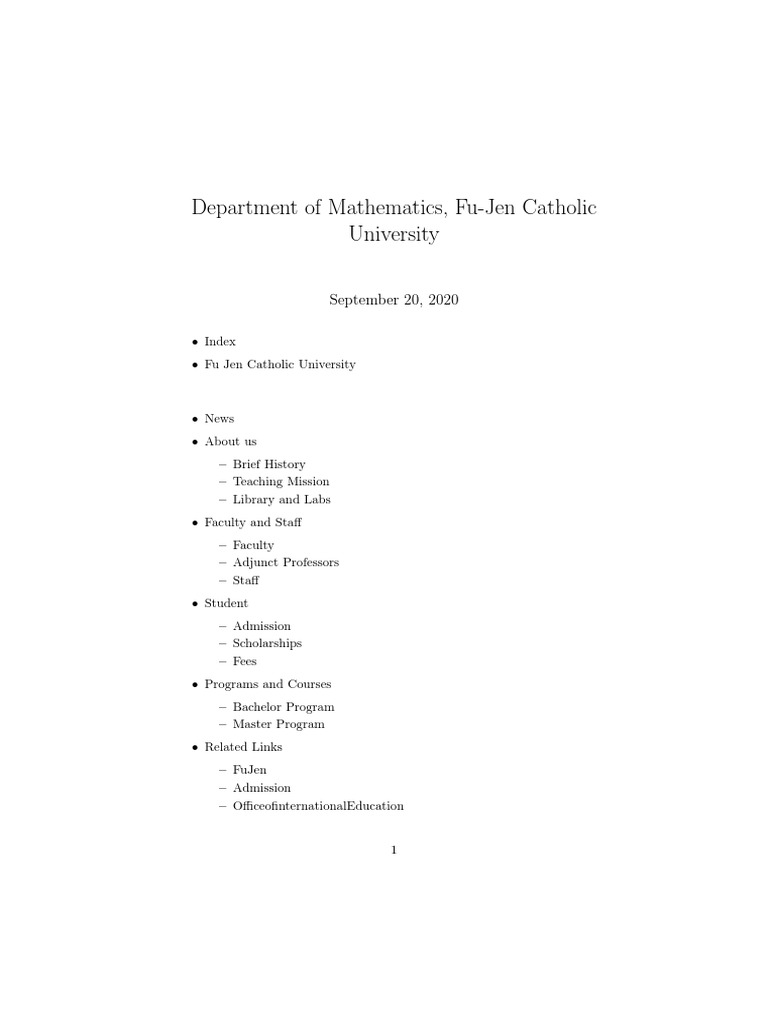 Department of Mathematics, Fu-Jen Catholic University

September 20, 2020

• Index
• Fu Jen Catholic University

• News
• About us
  – Brief History
  – Teaching Mission
  – Library and Labs
• Faculty and Staff
  – Faculty
  – Adjunct Professors
  – Staff
• Student
  – Admission
  – Scholarships
  – Fees
• Programs and Courses
  – Bachelor Program
  – Master Program
• Related Links
  – FuJen
  – Admission
  – OfficeofinternationalEducation

1